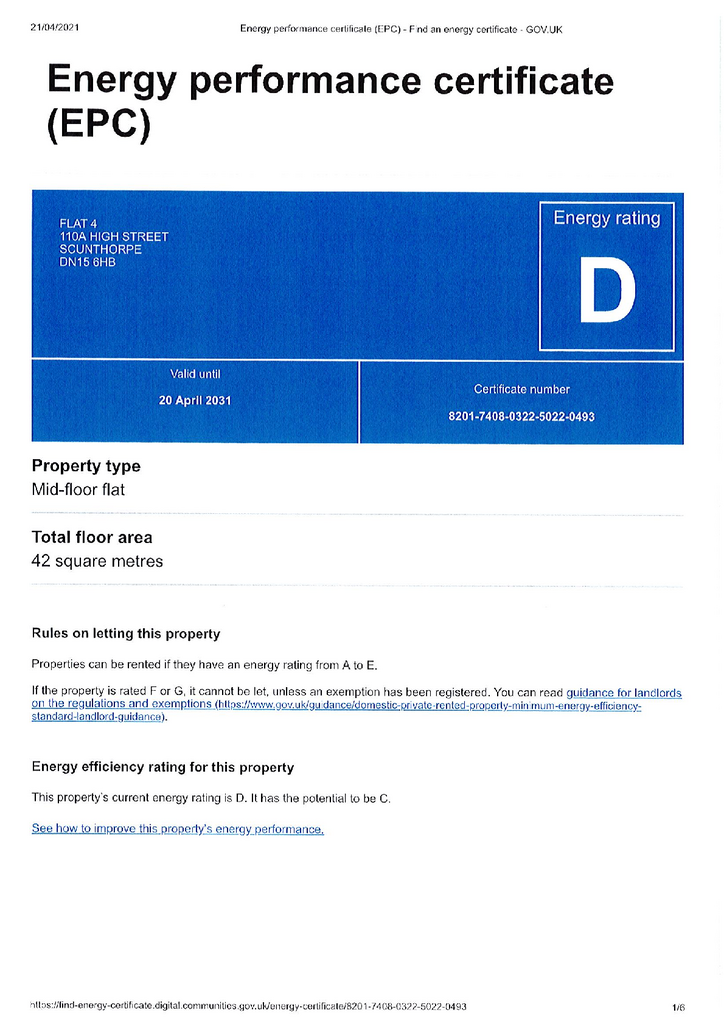 21/04/2021

Energy performance certificate (EPC) - Find an energy certificate - GOV.UK

Energy performance certificate (EPC)

FLAT 4
110A HIGH STREET
SCUNTHORPE
DN15 6HB

Energy rating

D

Valid until

20 April 2031

Certificate number

8201-7408-0322-5022-0493

Property type

Mid-floor flat

Total floor area

42 square metres

Rules on letting this property

Properties can be rented if they have an energy rating from A to E.

If the property is rated F or G, it cannot be let, unless an exemption has been registered. You can read guidance for landlords on the regulations and exemptions (https://www.gov.uk/guidance/domestic-private-rented-property-minimum-energy-efficiency-standard-landlord-guidance).

Energy efficiency rating for this property

This property's current energy rating is D. It has the potential to be C.

See how to improve this property's energy performance.

https://find-energy-certificate.digital.communities.gov.uk/energy-certificate/8201-7408-0322-5022-0493

1/6